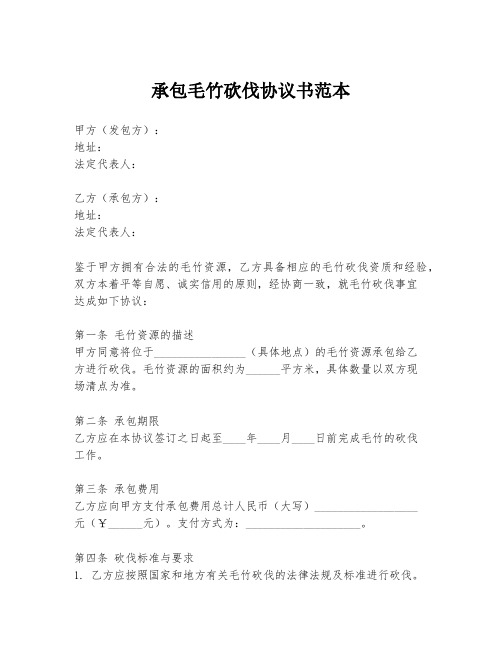 承包毛竹砍伐协议书范本

甲方（发包方）：
地址：
法定代表人：

乙方（承包方）：
地址：
法定代表人：

鉴于甲方拥有合法的毛竹资源，乙方具备相应的毛竹砍伐资质和经验，双方本着平等自愿、诚实信用的原则，经协商一致，就毛竹砍伐事宜达成如下协议：

第一条 毛竹资源的描述
甲方同意将位于________________（具体地点）的毛竹资源承包给乙方进行砍伐。毛竹资源的面积约为______平方米，具体数量以双方现场清点为准。

第二条 承包期限
乙方应在本协议签订之日起至____年____月____日前完成毛竹的砍伐工作。

第三条 承包费用
乙方应向甲方支付承包费用总计人民币（大写）__________________元（￥______元）。支付方式为：____________________。

第四条 砍伐标准与要求
1. 乙方应按照国家和地方有关毛竹砍伐的法律法规及标准进行砍伐。